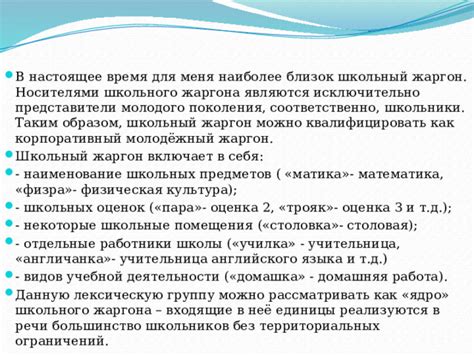 В настоящее время для меня наиболее близок школьный жаргон. Носителями школьного жаргона являются исключительно представители молодого поколения, соответственно, школьники. Таким образом, школьный жаргон можно квалифицировать как корпоративный молодёжный жаргон.

Школьный жаргон включает в себя:

- наименование школьных предметов ( «матика»- математика, «физра»- физическая культура);

- школьных оценок («пара»- оценка 2, «трояк»- оценка 3 и т.д.);

- некоторые школьные помещения («столовка»- столовая);

- отдельные работники школы («училка» - учительница, «англичанка»- учительница английского языка и т.д.)

- видов учебной деятельности («домашка» - домашняя работа).

Данную лексическую группу можно рассматривать как «ядро» школьного жаргона – входящие в неё единицы реализуются в речи большинство школьников без территориальных ограничений.